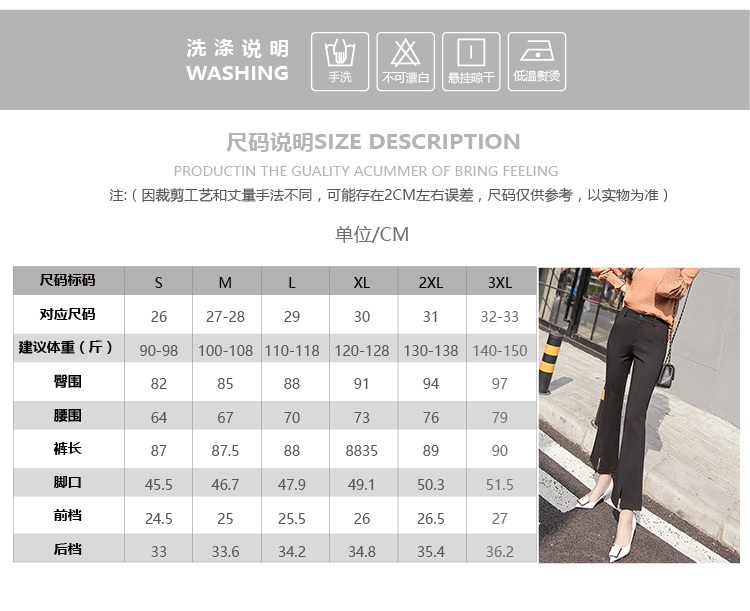 洗涤说明
WASHING

手洗

不可漂白

悬挂晾干

低温熨烫

尺码说明SIZE DESCRIPTION

PRODUCTIN THE GUALITY ACUMMER OF BRING FEELING

注:（因裁剪工艺和丈量手法不同，可能存在2CM左右误差，尺码仅供参考，以实物为准）

单位/CM

| 尺码标码 | S | M | L | XL | 2XL | 3XL |
|---|---|---|---|---|---|---|
| 对应尺码 | 26 | 27-28 | 29 | 30 | 31 | 32-33 |
| 建议体重（斤） | 90-98 | 100-108 | 110-118 | 120-128 | 130-138 | 140-150 |
| 臀围 | 82 | 85 | 88 | 91 | 94 | 97 |
| 腰围 | 64 | 67 | 70 | 73 | 76 | 79 |
| 裤长 | 87 | 87.5 | 88 | 8835 | 89 | 90 |
| 脚口 | 45.5 | 46.7 | 47.9 | 49.1 | 50.3 | 51.5 |
| 前档 | 24.5 | 25 | 25.5 | 26 | 26.5 | 27 |
| 后档 | 33 | 33.6 | 34.2 | 34.8 | 35.4 | 36.2 |